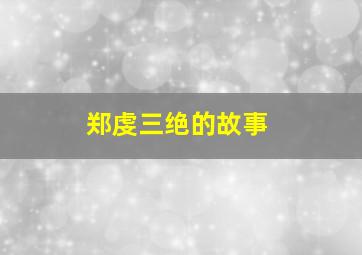 郑虔三绝的故事